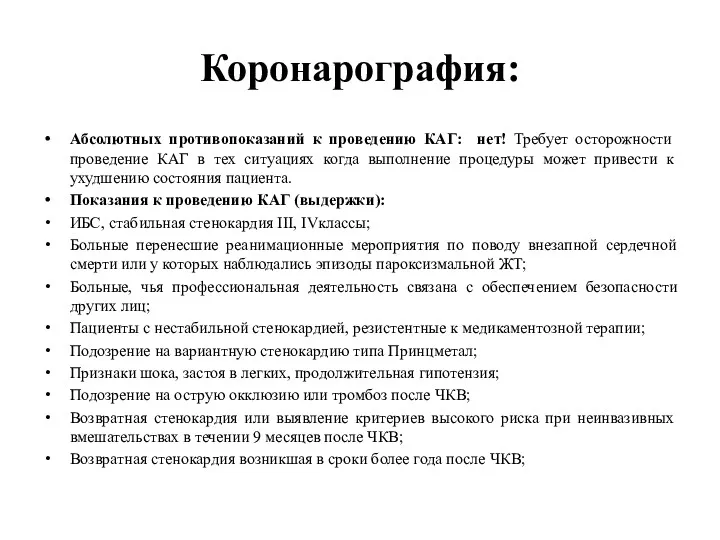 Коронарография:

• Абсолютных противопоказаний к проведению КАГ: нет! Требует осторожности проведение КАГ в тех ситуациях когда выполнение процедуры может привести к ухудшению состояния пациента.
• Показания к проведению КАГ (выдержки):
• ИБС, стабильная стенокардия III, IVклассы;
• Больные перенесшие реанимационные мероприятия по поводу внезапной сердечной смерти или у которых наблюдались эпизоды пароксизмальной ЖТ;
• Больные, чья профессиональная деятельность связана с обеспечением безопасности других лиц;
• Пациенты с нестабильной стенокардией, резистентные к медикаментозной терапии;
• Подозрение на вариантную стенокардию типа Принцметал;
• Признаки шока, застоя в легких, продолжительная гипотензия;
• Подозрение на острую окклюзию или тромбоз после ЧКВ;
• Возвратная стенокардия или выявление критериев высокого риска при неинвазивных вмешательствах в течении 9 месяцев после ЧКВ;
• Возвратная стенокардия возникшая в сроки более года после ЧКВ;